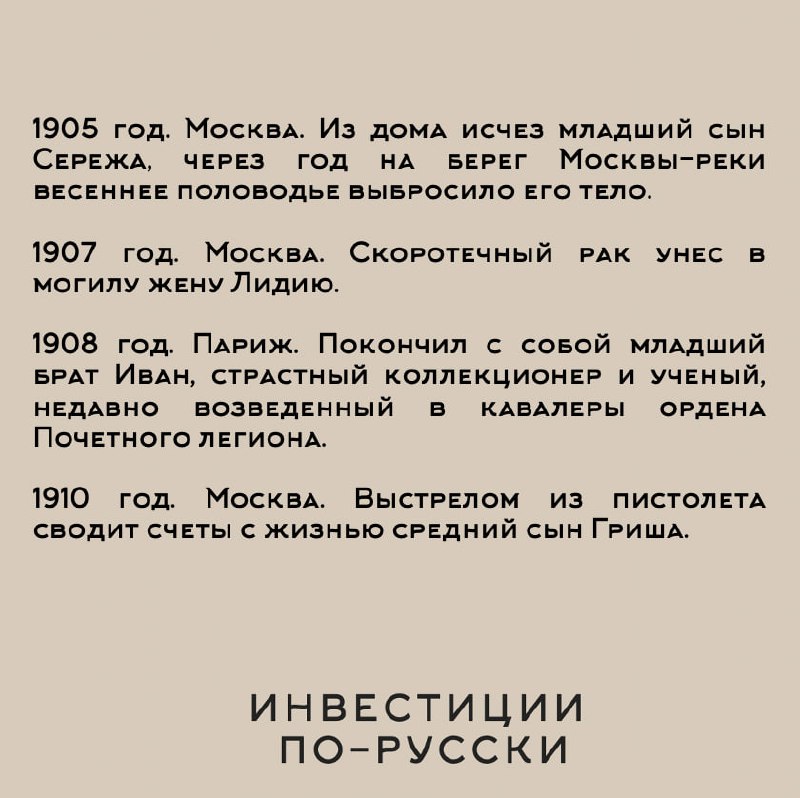 1905 год. Москва. Из дома исчез младший сын Сережа, через год на берег Москвы-реки весеннее половодье выбросило его тело.

1907 год. Москва. Скоротечный рак унес в могилу жену Лидию.

1908 год. Париж. Покончил с собой младший брат Иван, страстный коллекционер и ученый, недавно возведенный в кавалеры ордена Почетного легиона.

1910 год. Москва. Выстрелом из пистолета сводит счеты с жизнью средний сын Гриша.

ИНВЕСТИЦИИ
ПО-РУССКИ